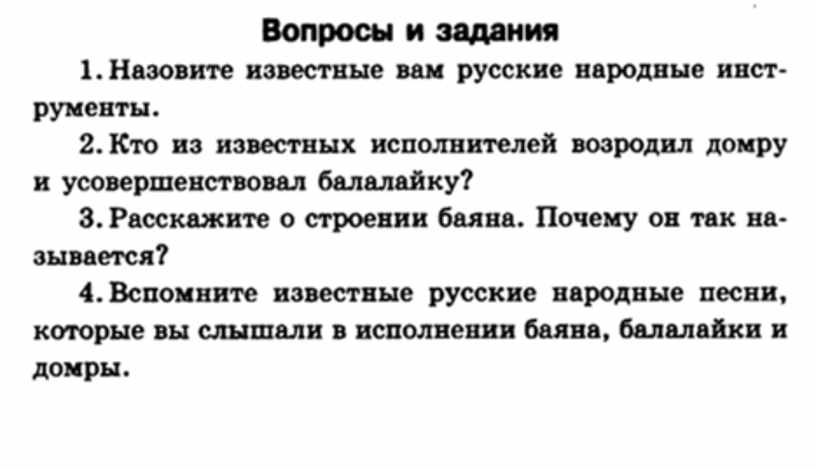 Вопросы и задания

1. Назовите известные вам русские народные инструменты.

2. Кто из известных исполнителей возродил домру и усовершенствовал балалайку?

3. Расскажите о строении баяна. Почему он так называется?

4. Вспомните известные русские народные песни, которые вы слышали в исполнении баяна, балалайки и домры.